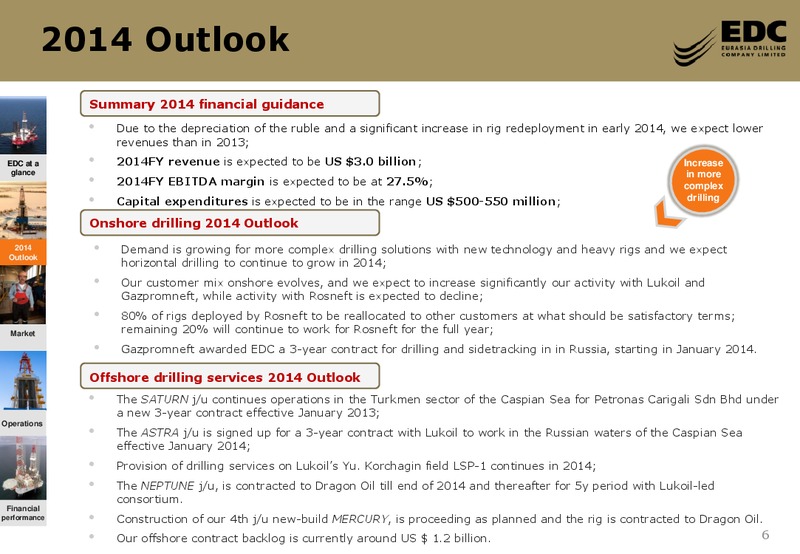 2014 Outlook

EDC
EURASIA DRILLING COMPANY LIMITED

EDC at a glance

2014 Outlook

Market

Operations

Financial performance

Summary 2014 financial guidance

• Due to the depreciation of the ruble and a significant increase in rig redeployment in early 2014, we expect lower revenues than in 2013;
• 2014FY revenue is expected to be US $3.0 billion;
• 2014FY EBITDA margin is expected to be at 27.5%;
• Capital expenditures is expected to be in the range US $500-550 million;

Increase in more complex drilling

Onshore drilling 2014 Outlook

• Demand is growing for more complex drilling solutions with new technology and heavy rigs and we expect horizontal drilling to continue to grow in 2014;
• Our customer mix onshore evolves, and we expect to increase significantly our activity with Lukoil and Gazpromneft, while activity with Rosneft is expected to decline;
• 80% of rigs deployed by Rosneft to be reallocated to other customers at what should be satisfactory terms; remaining 20% will continue to work for Rosneft for the full year;
• Gazpromneft awarded EDC a 3-year contract for drilling and sidetracking in in Russia, starting in January 2014.

Offshore drilling services 2014 Outlook

• The SATURN j/u continues operations in the Turkmen sector of the Caspian Sea for Petronas Carigali Sdn Bhd under a new 3-year contract effective January 2013;
• The ASTRA j/u is signed up for a 3-year contract with Lukoil to work in the Russian waters of the Caspian Sea effective January 2014;
• Provision of drilling services on Lukoil's Yu. Korchagin field LSP-1 continues in 2014;
• The NEPTUNE j/u, is contracted to Dragon Oil till end of 2014 and thereafter for 5y period with Lukoil-led consortium.
• Construction of our 4th j/u new-build MERCURY, is proceeding as planned and the rig is contracted to Dragon Oil.
• Our offshore contract backlog is currently around US $ 1.2 billion.

6